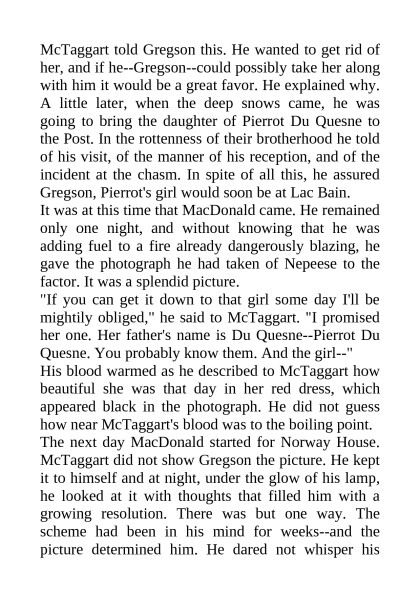 McTaggart told Gregson this. He wanted to get rid of her, and if he--Gregson--could possibly take her along with him it would be a great favor. He explained why. A little later, when the deep snows came, he was going to bring the daughter of Pierrot Du Quesne to the Post. In the rottenness of their brotherhood he told of his visit, of the manner of his reception, and of the incident at the chasm. In spite of all this, he assured Gregson, Pierrot's girl would soon be at Lac Bain.
It was at this time that MacDonald came. He remained only one night, and without knowing that he was adding fuel to a fire already dangerously blazing, he gave the photograph he had taken of Nepeese to the factor. It was a splendid picture.
"If you can get it down to that girl some day I'll be mightily obliged," he said to McTaggart. "I promised her one. Her father's name is Du Quesne--Pierrot Du Quesne. You probably know them. And the girl--"
His blood warmed as he described to McTaggart how beautiful she was that day in her red dress, which appeared black in the photograph. He did not guess how near McTaggart's blood was to the boiling point.
The next day MacDonald started for Norway House. McTaggart did not show Gregson the picture. He kept it to himself and at night, under the glow of his lamp, he looked at it with thoughts that filled him with a growing resolution. There was but one way. The scheme had been in his mind for weeks--and the picture determined him. He dared not whisper his